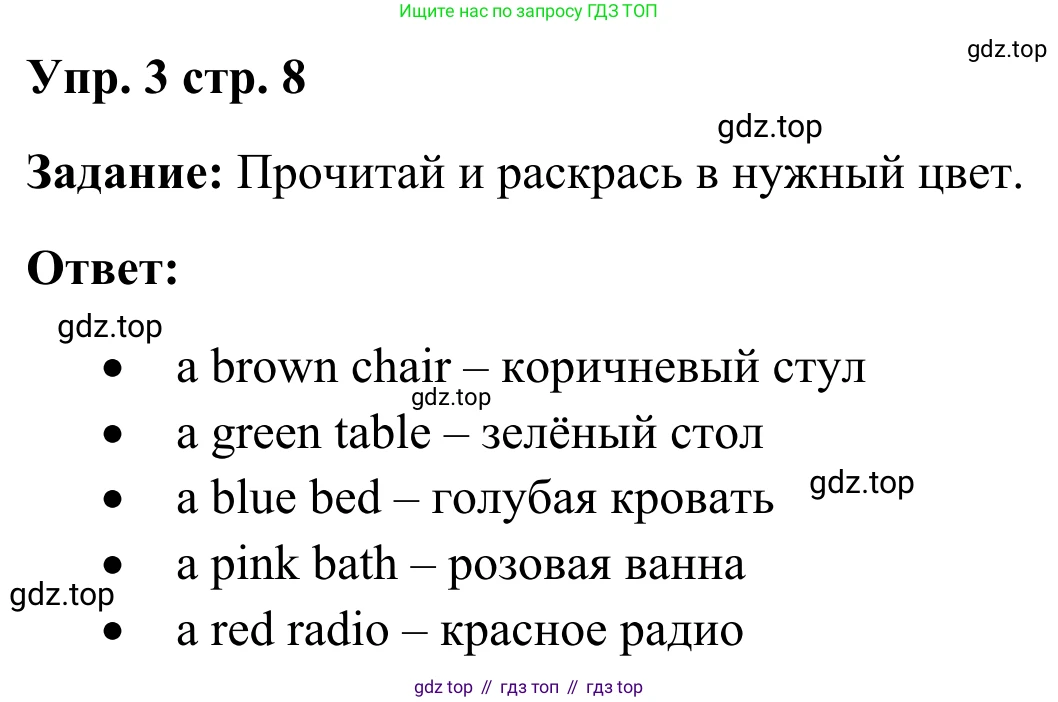 Ищите нас по запросу ГДЗ ТОП

Упр. 3 стр. 8

Задание: Прочитай и раскрась в нужный цвет.

Ответ:

• a brown chair – коричневый стул
• a green table – зелёный стол
• a blue bed – голубая кровать
• a pink bath – розовая ванна
• a red radio – красное радио

gdz top // гдз топ // гдз top

gdz.top